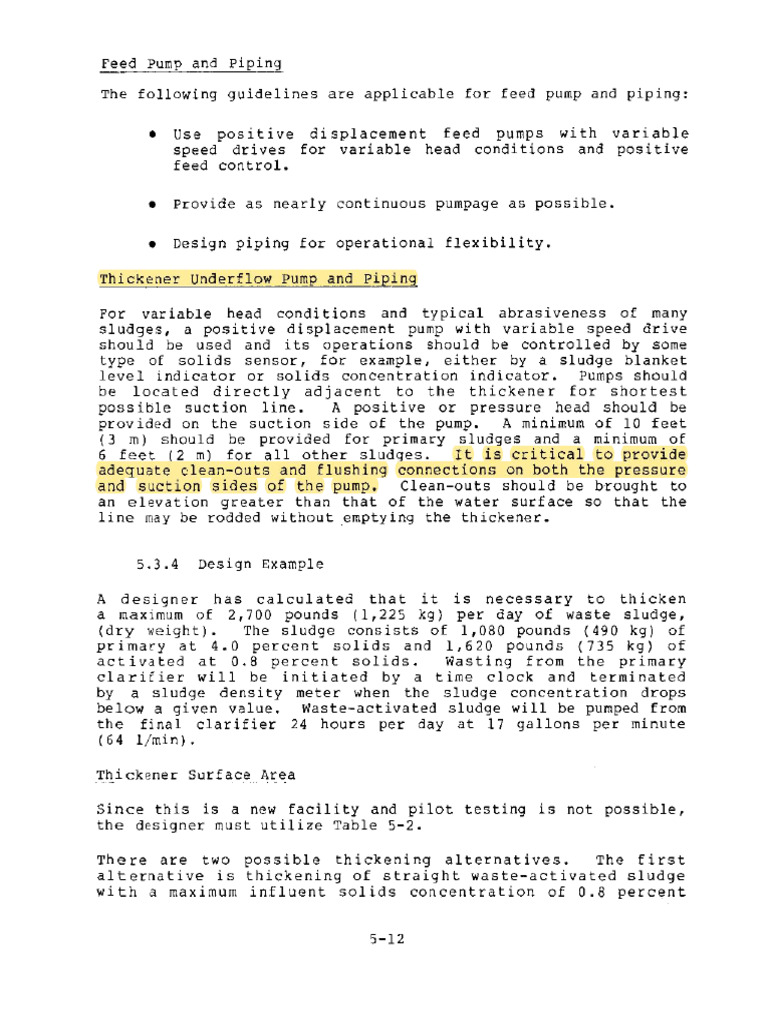 Feed Pump and Piping

The following guidelines are applicable for feed pump and piping:

• Use positive displacement feed pumps with variable speed drives for variable head conditions and positive feed control.

• Provide as nearly continuous pumpage as possible.

• Design piping for operational flexibility.

Thickener Underflow Pump and Piping

For variable head conditions and typical abrasiveness of many sludges, a positive displacement pump with variable speed drive should be used and its operations should be controlled by some type of solids sensor, for example, either by a sludge blanket level indicator or solids concentration indicator. Pumps should be located directly adjacent to the thickener for shortest possible suction line. A positive or pressure head should be provided on the suction side of the pump. A minimum of 10 feet (3 m) should be provided for primary sludges and a minimum of 6 feet (2 m) for all other sludges. It is critical to provide adequate clean-outs and flushing connections on both the pressure and suction sides of the pump. Clean-outs should be brought to an elevation greater than that of the water surface so that the line may be rodded without emptying the thickener.

5.3.4 Design Example

A designer has calculated that it is necessary to thicken a maximum of 2,700 pounds (1,225 kg) per day of waste sludge, (dry weight). The sludge consists of 1,080 pounds (490 kg) of primary at 4.0 percent solids and 1,620 pounds (735 kg) of activated at 0.8 percent solids. Wasting from the primary clarifier will be initiated by a time clock and terminated by a sludge density meter when the sludge concentration drops below a given value. Waste-activated sludge will be pumped from the final clarifier 24 hours per day at 17 gallons per minute (64 l/min).

Thickener Surface Area

Since this is a new facility and pilot testing is not possible, the designer must utilize Table 5-2.

There are two possible thickening alternatives. The first alternative is thickening of straight waste-activated sludge with a maximum influent solids concentration of 0.8 percent

5-12